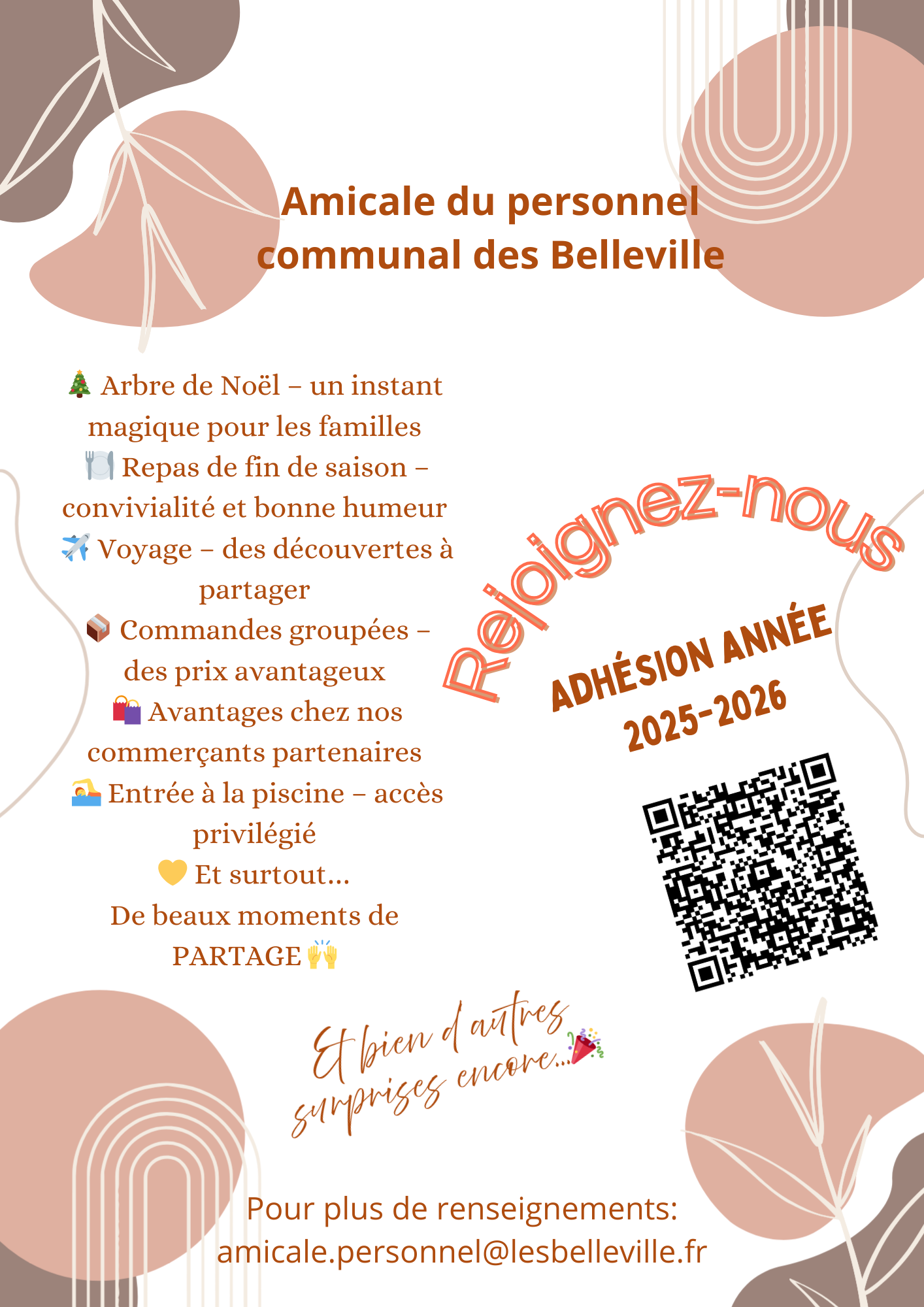 Amicale du personnel communal des Belleville

🎄 Arbre de Noël – un instant magique pour les familles
🍽️ Repas de fin de saison – convivialité et bonne humeur
✈️ Voyage – des découvertes à partager
📦 Commandes groupées – des prix avantageux
🛍️ Avantages chez nos commerçants partenaires
🏊 Entrée à la piscine – accès privilégié
💛 Et surtout...
De beaux moments de PARTAGE 🙌

Rejoignez-nous

ADHÉSION ANNÉE 2025-2026

Et bien d'autres surprises encore...🎉

Pour plus de renseignements:
amicale.personnel@lesbelleville.fr